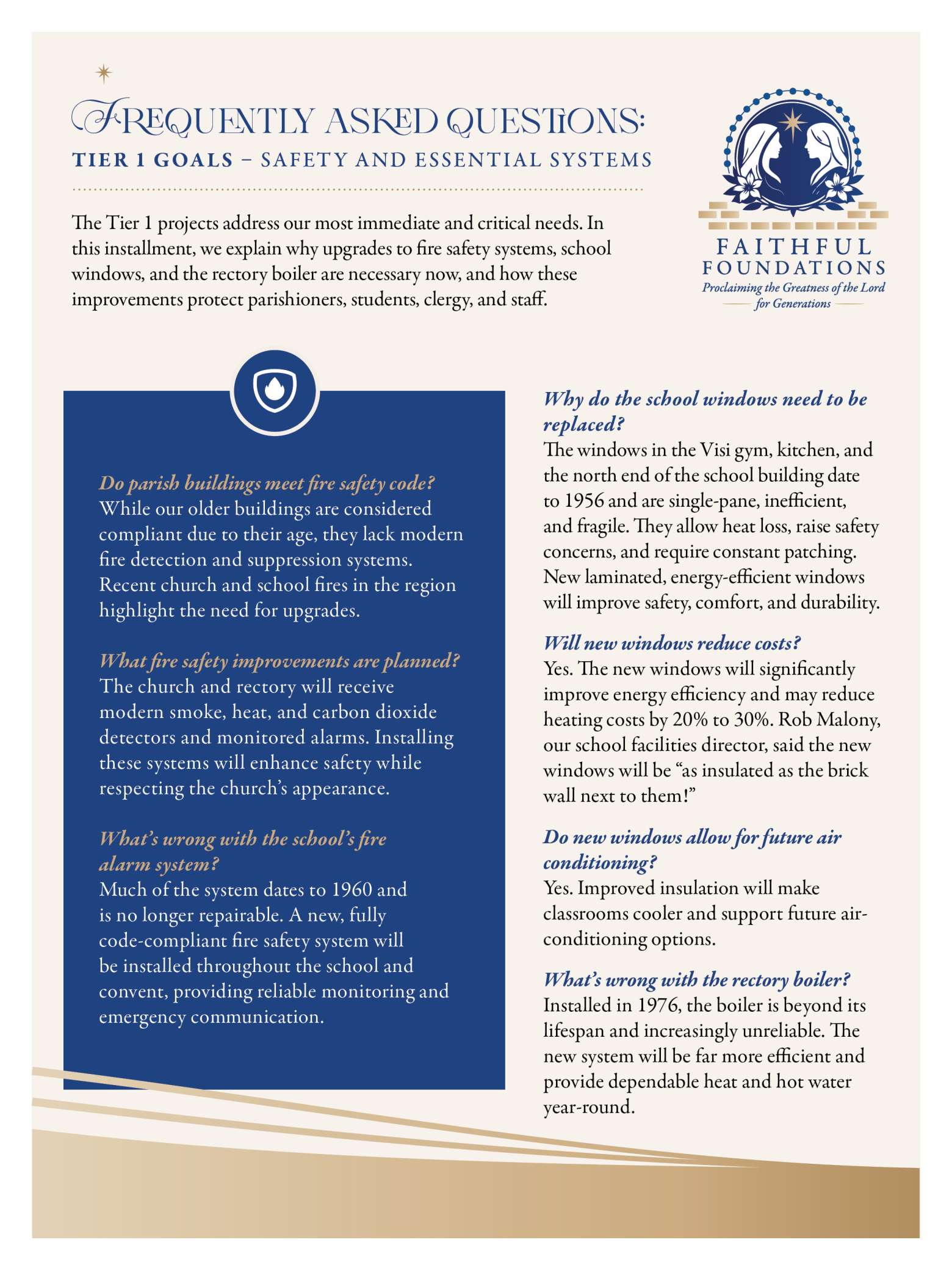 FREQUENTLY ASKED QUESTIONS:
TIER 1 GOALS – SAFETY AND ESSENTIAL SYSTEMS

The Tier 1 projects address our most immediate and critical needs. In this installment, we explain why upgrades to fire safety systems, school windows, and the rectory boiler are necessary now, and how these improvements protect parishioners, students, clergy, and staff.

FAITHFUL FOUNDATIONS
Proclaiming the Greatness of the Lord for Generations

Do parish buildings meet fire safety code?
While our older buildings are considered compliant due to their age, they lack modern fire detection and suppression systems. Recent church and school fires in the region highlight the need for upgrades.

What fire safety improvements are planned?
The church and rectory will receive modern smoke, heat, and carbon dioxide detectors and monitored alarms. Installing these systems will enhance safety while respecting the church's appearance.

What's wrong with the school's fire alarm system?
Much of the system dates to 1960 and is no longer repairable. A new, fully code-compliant fire safety system will be installed throughout the school and convent, providing reliable monitoring and emergency communication.

Why do the school windows need to be replaced?
The windows in the Visi gym, kitchen, and the north end of the school building date to 1956 and are single-pane, inefficient, and fragile. They allow heat loss, raise safety concerns, and require constant patching. New laminated, energy-efficient windows will improve safety, comfort, and durability.

Will new windows reduce costs?
Yes. The new windows will significantly improve energy efficiency and may reduce heating costs by 20% to 30%. Rob Malony, our school facilities director, said the new windows will be "as insulated as the brick wall next to them!"

Do new windows allow for future air conditioning?
Yes. Improved insulation will make classrooms cooler and support future air-conditioning options.

What's wrong with the rectory boiler?
Installed in 1976, the boiler is beyond its lifespan and increasingly unreliable. The new system will be far more efficient and provide dependable heat and hot water year-round.